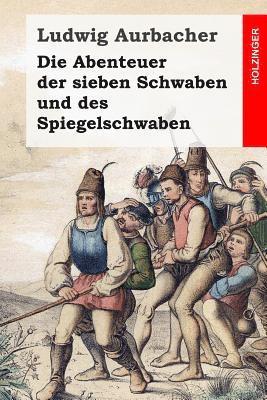 Ludwig Aurbacher

Die Abenteuer der sieben Schwaben und des Spiegelschwaben

HOLZINGER